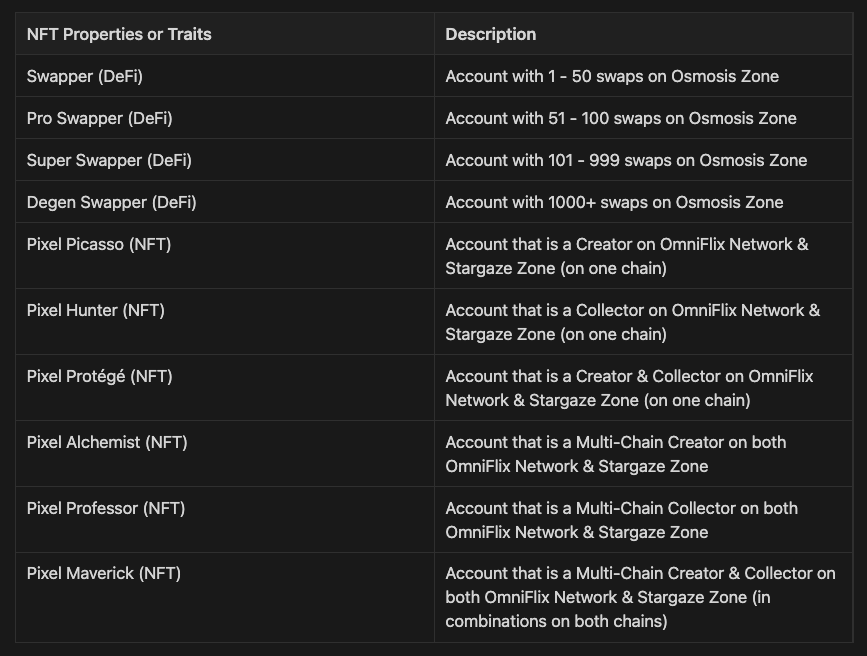 | NFT Properties or Traits | Description |
|---|---|
| Swapper (DeFi) | Account with 1 - 50 swaps on Osmosis Zone |
| Pro Swapper (DeFi) | Account with 51 - 100 swaps on Osmosis Zone |
| Super Swapper (DeFi) | Account with 101 - 999 swaps on Osmosis Zone |
| Degen Swapper (DeFi) | Account with 1000+ swaps on Osmosis Zone |
| Pixel Picasso (NFT) | Account that is a Creator on OmniFlix Network & Stargaze Zone (on one chain) |
| Pixel Hunter (NFT) | Account that is a Collector on OmniFlix Network & Stargaze Zone (on one chain) |
| Pixel Protégé (NFT) | Account that is a Creator & Collector on OmniFlix Network & Stargaze Zone (on one chain) |
| Pixel Alchemist (NFT) | Account that is a Multi-Chain Creator on both OmniFlix Network & Stargaze Zone |
| Pixel Professor (NFT) | Account that is a Multi-Chain Collector on both OmniFlix Network & Stargaze Zone |
| Pixel Maverick (NFT) | Account that is a Multi-Chain Creator & Collector on both OmniFlix Network & Stargaze Zone (in combinations on both chains) |